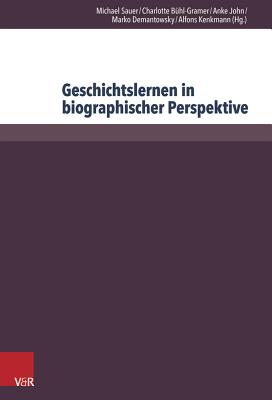 Michael Sauer / Charlotte Bühl-Gramer / Anke John / Marko Demantowsky / Alfons Kenkmann (Hg.)

Geschichtslernen in biographischer Perspektive

V&R